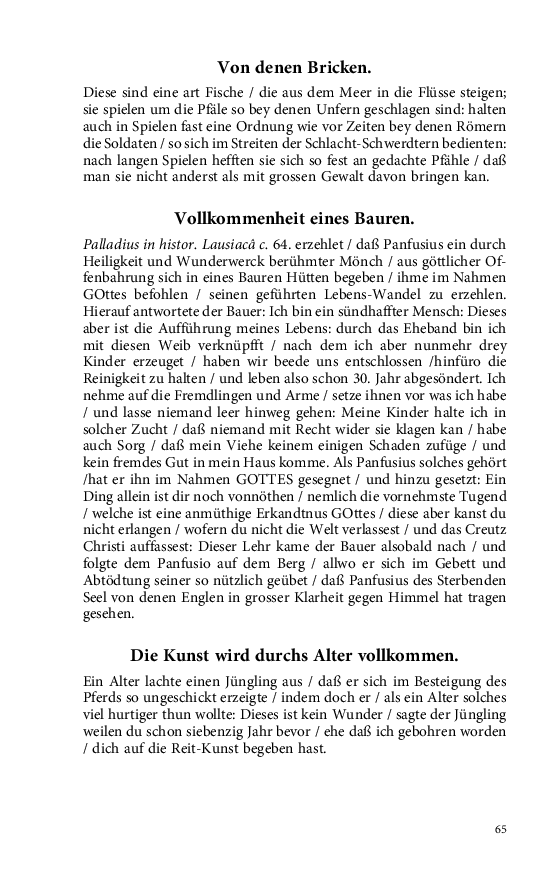 Von denen Bricken.

Diese sind eine art Fische / die aus dem Meer in die Flüsse steigen; sie spielen um die Pfäle so bey denen Unfern geschlagen sind: halten auch in Spielen fast eine Ordnung wie vor Zeiten bey denen Römern die Soldaten / so sich im Streiten der Schlacht-Schwerdtern bedienten: nach langen Spielen hefften sie sich so fest an gedachte Pfähle / daß man sie nicht anderst als mit grossen Gewalt davon bringen kan.

Vollkommenheit eines Bauren.

Palladius in histor. Lausiacâ c. 64. erzehlet / daß Panfusius ein durch Heiligkeit und Wunderwerck berühmter Mönch / aus göttlicher Offenbahrung sich in eines Bauren Hütten begeben / ihme im Nahmen GOttes befohlen / seinen geführten Lebens-Wandel zu erzehlen. Hierauf antwortete der Bauer: Ich bin ein sündhaffter Mensch: Dieses aber ist die Aufführung meines Lebens: durch das Eheband bin ich mit diesen Weib verknüpfft / nach dem ich aber nunmehr drey Kinder erzeuget / haben wir beede uns entschlossen /hinfüro die Reinigkeit zu halten / und leben also schon 30. Jahr abgesöndert. Ich nehme auf die Fremdlingen und Arme / setze ihnen vor was ich habe / und lasse niemand leer hinweg gehen: Meine Kinder halte ich in solcher Zucht / daß niemand mit Recht wider sie klagen kan / habe auch Sorg / daß mein Viehe keinem einigen Schaden zufüge / und kein fremdes Gut in mein Haus komme. Als Panfusius solches gehört /hat er ihn im Nahmen GOTTES gesegnet / und hinzu gesetzt: Ein Ding allein ist dir noch vonnöthen / nemlich die vornehmste Tugend / welche ist eine anmüthige Erkandtnus GOttes / diese aber kanst du nicht erlangen / wofern du nicht die Welt verlassest / und das Creutz Christi auffassest: Dieser Lehr kame der Bauer alsobald nach / und folgte dem Panfusio auf dem Berg / allwo er sich im Gebett und Abtödtung seiner so nützlich geübet / daß Panfusius des Sterbenden Seel von denen Englen in grosser Klarheit gegen Himmel hat tragen gesehen.

Die Kunst wird durchs Alter vollkommen.

Ein Alter lachte einen Jüngling aus / daß er sich im Besteigung des Pferds so ungeschickt erzeigte / indem doch er / als ein Alter solches viel hurtiger thun wollte: Dieses ist kein Wunder / sagte der Jüngling weilen du schon siebenzig Jahr bevor / ehe daß ich gebohren worden / dich auf die Reit-Kunst begeben hast.

65